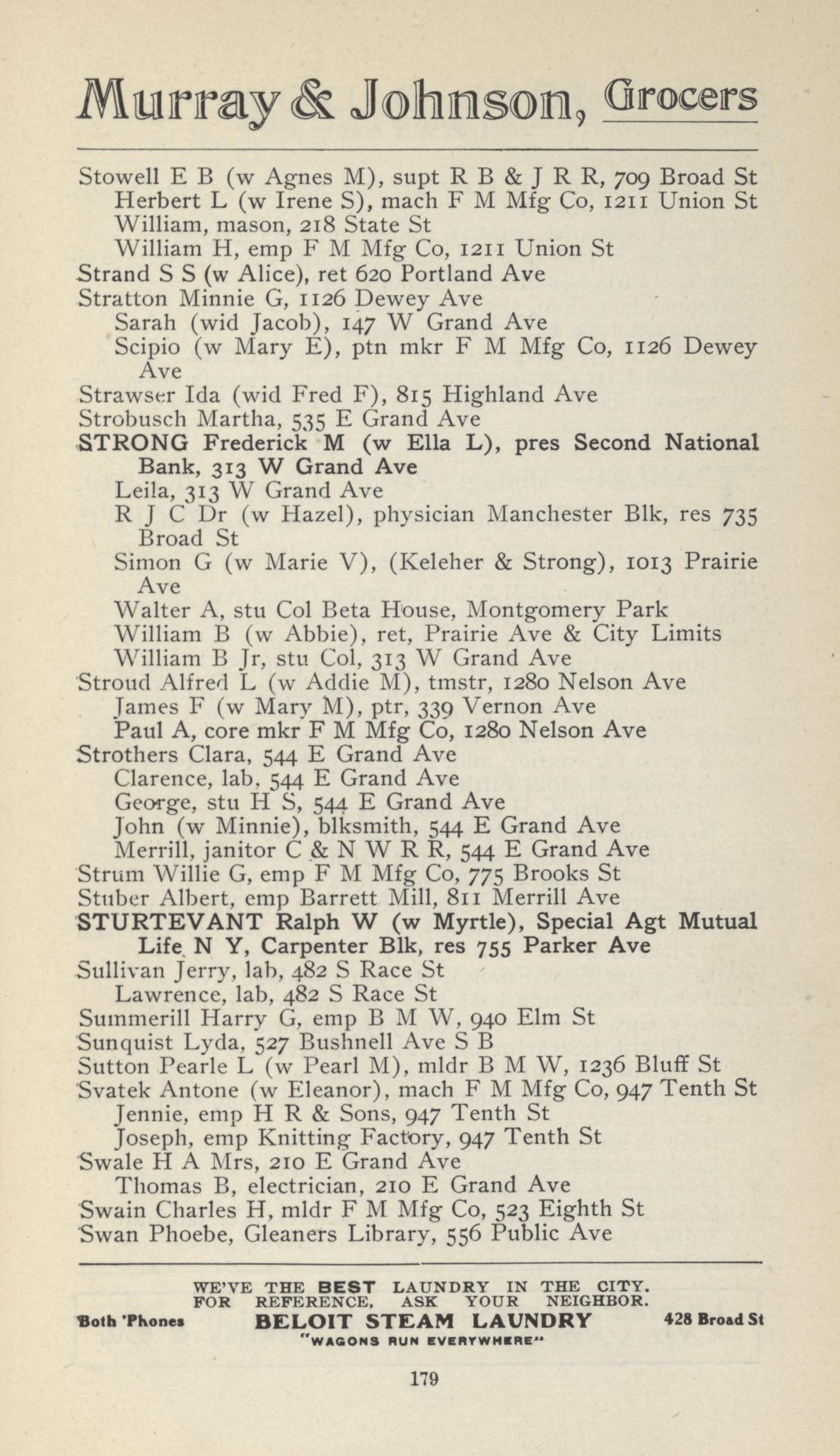 Murray & Johnson, Grocers

Stowell E B (w Agnes M), supt R B & J R R, 709 Broad St
Herbert L (w Irene S), mach F M Mfg Co, 1211 Union St
William, mason, 218 State St
William H, emp F M Mfg Co, 1211 Union St
Strand S S (w Alice), ret 620 Portland Ave
Stratton Minnie G, 1126 Dewey Ave
Sarah (wid Jacob), 147 W Grand Ave
Scipio (w Mary E), ptn mkr F M Mfg Co, 1126 Dewey Ave
Strawser Ida (wid Fred F), 815 Highland Ave
Strobusch Martha, 535 E Grand Ave
STRONG Frederick M (w Ella L), pres Second National Bank, 313 W Grand Ave
Leila, 313 W Grand Ave
R J C Dr (w Hazel), physician Manchester Blk, res 735 Broad St
Simon G (w Marie V), (Keleher & Strong), 1013 Prairie Ave
Walter A, stu Col Beta House, Montgomery Park
William B (w Abbie), ret, Prairie Ave & City Limits
William B Jr, stu Col, 313 W Grand Ave
Stroud Alfred L (w Addie M), tmstr, 1280 Nelson Ave
James F (w Mary M), ptr, 339 Vernon Ave
Paul A, core mkr F M Mfg Co, 1280 Nelson Ave
Strothers Clara, 544 E Grand Ave
Clarence, lab, 544 E Grand Ave
George, stu H S, 544 E Grand Ave
John (w Minnie), blksmith, 544 E Grand Ave
Merrill, janitor C & N W R R, 544 E Grand Ave
Strum Willie G, emp F M Mfg Co, 775 Brooks St
Stuber Albert, emp Barrett Mill, 811 Merrill Ave
STURTEVANT Ralph W (w Myrtle), Special Agt Mutual Life N Y, Carpenter Blk, res 755 Parker Ave
Sullivan Jerry, lab, 482 S Race St
Lawrence, lab, 482 S Race St
Summerill Harry G, emp B M W, 940 Elm St
Sunquist Lyda, 527 Bushnell Ave S B
Sutton Pearle L (w Pearl M), mldr B M W, 1236 Bluff St
Svatek Antone (w Eleanor), mach F M Mfg Co, 947 Tenth St
Jennie, emp H R & Sons, 947 Tenth St
Joseph, emp Knitting Factory, 947 Tenth St
Swale H A Mrs, 210 E Grand Ave
Thomas B, electrician, 210 E Grand Ave
Swain Charles H, mldr F M Mfg Co, 523 Eighth St
Swan Phoebe, Gleaners Library, 556 Public Ave

WE'VE THE BEST LAUNDRY IN THE CITY.
FOR REFERENCE, ASK YOUR NEIGHBOR.
Both 'Phones BELOIT STEAM LAUNDRY 428 Broad St
"WAGONS RUN EVERYWHERE"

179